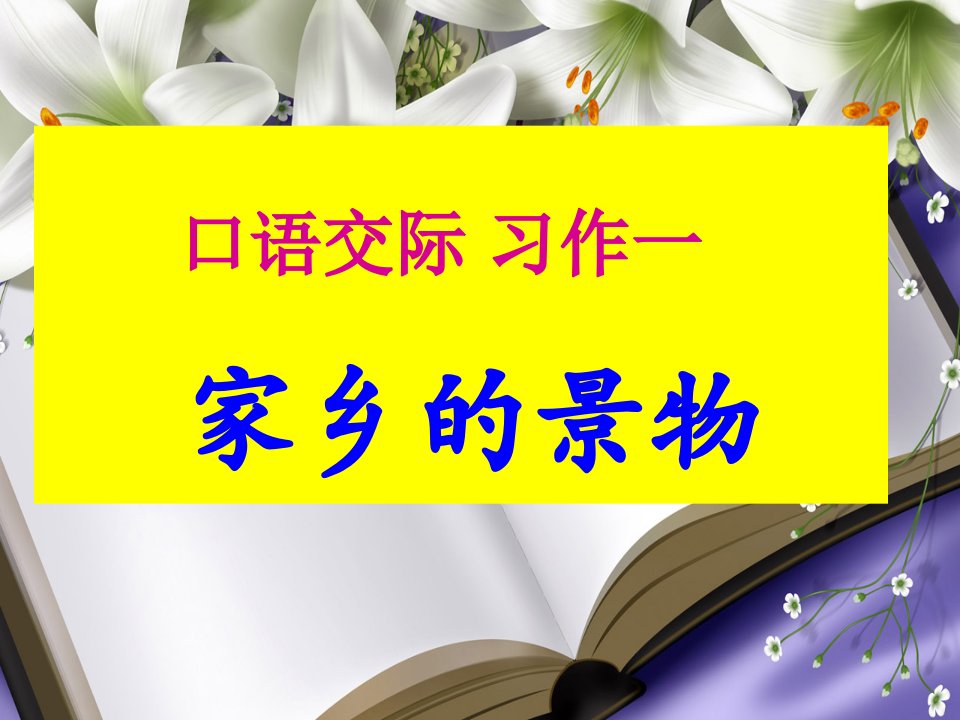 口语交际 习作一

家乡的景物